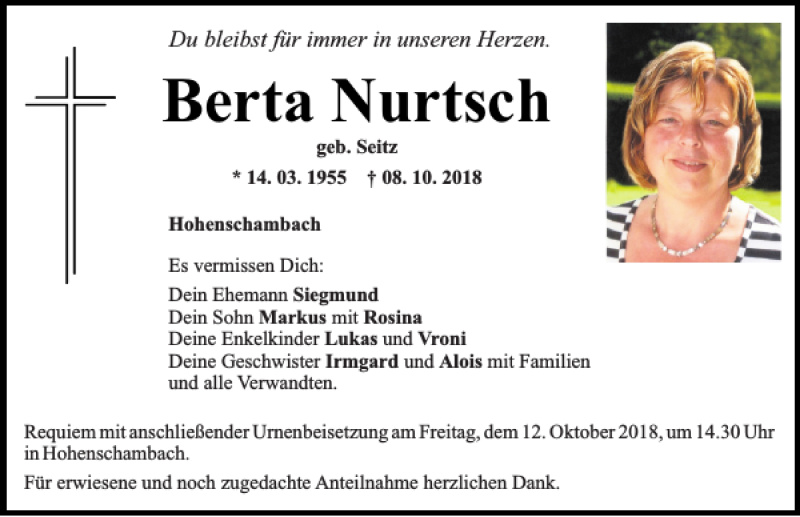 Du bleibst für immer in unseren Herzen.

Berta Nurtsch

geb. Seitz

* 14. 03. 1955 † 08. 10. 2018

Hohenschambach

Es vermissen Dich:

Dein Ehemann Siegmund
Dein Sohn Markus mit Rosina
Deine Enkelkinder Lukas und Vroni
Deine Geschwister Irmgard und Alois mit Familien
und alle Verwandten.

Requiem mit anschließender Urnenbeisetzung am Freitag, dem 12. Oktober 2018, um 14.30 Uhr in Hohenschambach.

Für erwiesene und noch zugedachte Anteilnahme herzlichen Dank.